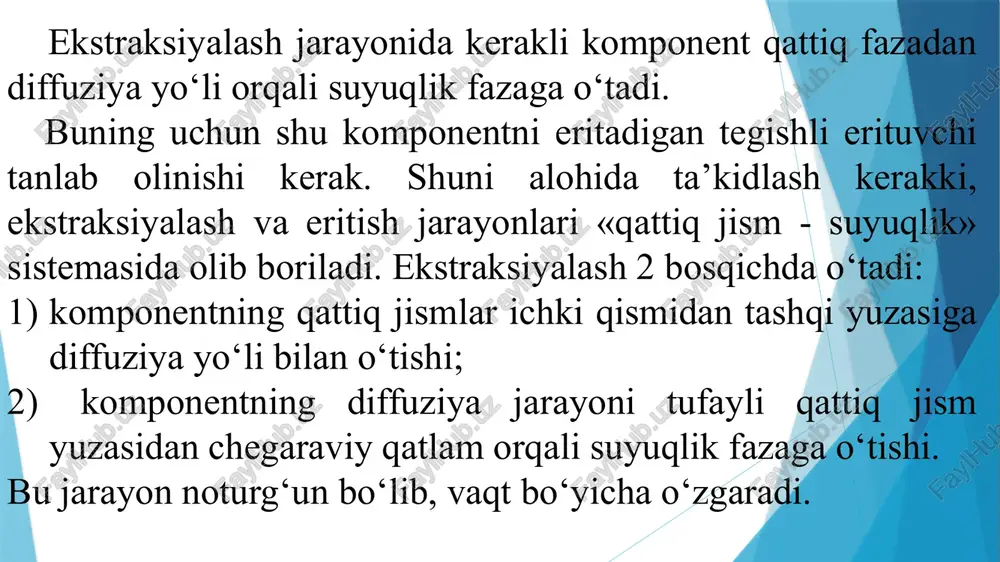 Ekstraksiyalash jarayonida kerakli komponent qattiq fazadan diffuziya yo‘li orqali suyuqlik fazaga o‘tadi.

Buning uchun shu komponentni eritadigan tegishli erituvchi tanlab olinishi kerak. Shuni alohida ta’kidlash kerakki, ekstraksiyalash va eritish jarayonlari «qattiq jism - suyuqlik» sistemasida olib boriladi. Ekstraksiyalash 2 bosqichda o‘tadi:

1) komponentning qattiq jismlar ichki qismidan tashqi yuzasiga diffuziya yo‘li bilan o‘tishi;

2) komponentning diffuziya jarayoni tufayli qattiq jism yuzasidan chegaraviy qatlam orqali suyuqlik fazaga o‘tishi.

Bu jarayon noturg‘un bo‘lib, vaqt bo‘yicha o‘zgaradi.

FaylHub.uz